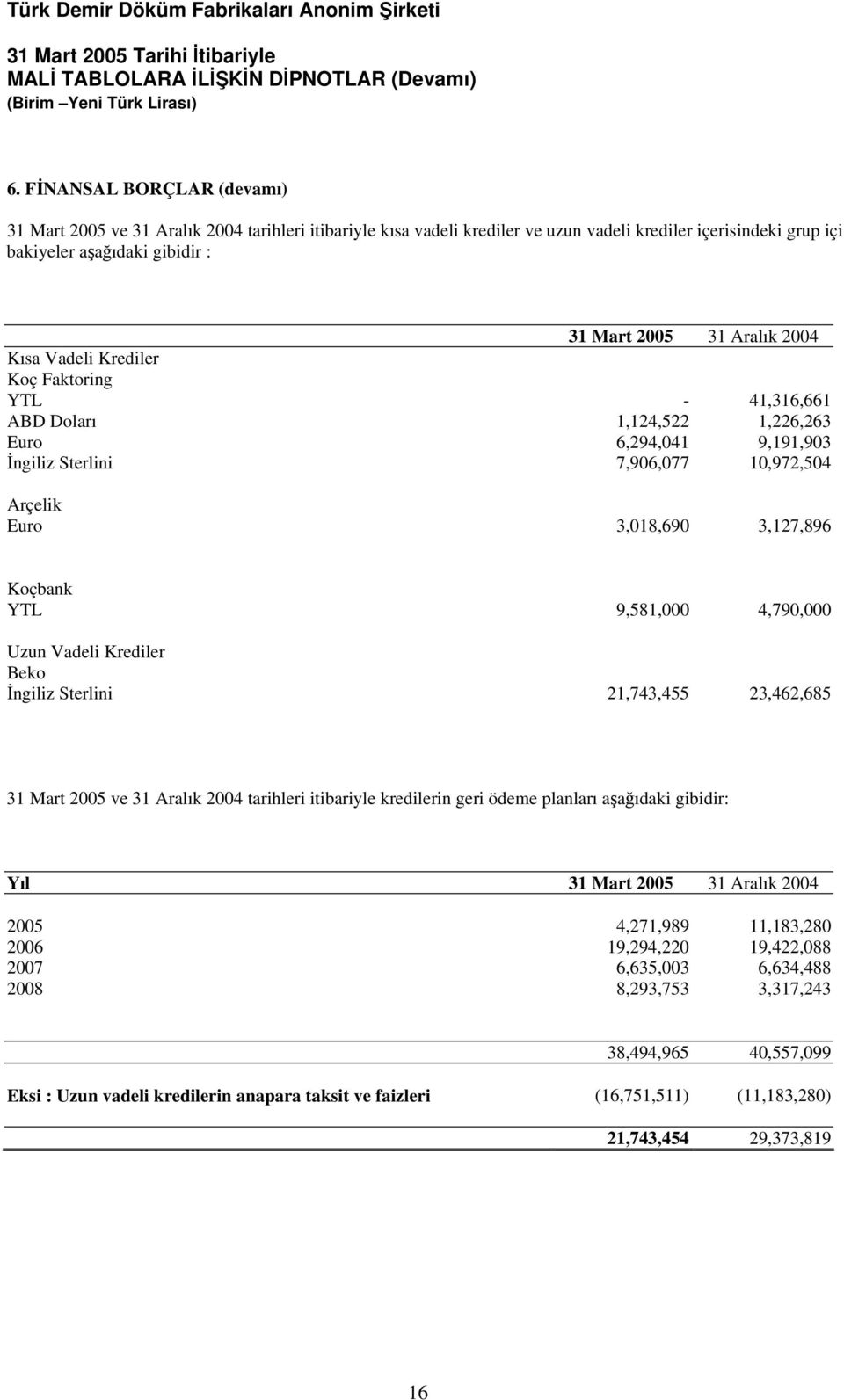 Türk Demir Döküm Fabrikaları Anonim Şirketi

31 Mart 2005 Tarihi İtibariyle
MALİ TABLOLARA İLİŞKİN DİPNOTLAR (Devamı)
(Birim –Yeni Türk Lirası)

6. FİNANSAL BORÇLAR (devamı)

31 Mart 2005 ve 31 Aralık 2004 tarihleri itibariyle kısa vadeli krediler ve uzun vadeli krediler içerisindeki grup içi bakiyeler aşağıdaki gibidir :

| | 31 Mart 2005 | 31 Aralık 2004 |
|---|---|---|
| Kısa Vadeli Krediler | | |
| Koç Faktoring | | |
| YTL | - | 41,316,661 |
| ABD Doları | 1,124,522 | 1,226,263 |
| Euro | 6,294,041 | 9,191,903 |
| İngiliz Sterlini | 7,906,077 | 10,972,504 |
| Arçelik | | |
| Euro | 3,018,690 | 3,127,896 |
| Koçbank | | |
| YTL | 9,581,000 | 4,790,000 |
| Uzun Vadeli Krediler | | |
| Beko | | |
| İngiliz Sterlini | 21,743,455 | 23,462,685 |

31 Mart 2005 ve 31 Aralık 2004 tarihleri itibariyle kredilerin geri ödeme planları aşağıdaki gibidir:

| Yıl | 31 Mart 2005 | 31 Aralık 2004 |
|---|---|---|
| 2005 | 4,271,989 | 11,183,280 |
| 2006 | 19,294,220 | 19,422,088 |
| 2007 | 6,635,003 | 6,634,488 |
| 2008 | 8,293,753 | 3,317,243 |
| | 38,494,965 | 40,557,099 |
| Eksi : Uzun vadeli kredilerin anapara taksit ve faizleri | (16,751,511) | (11,183,280) |
| | 21,743,454 | 29,373,819 |

16